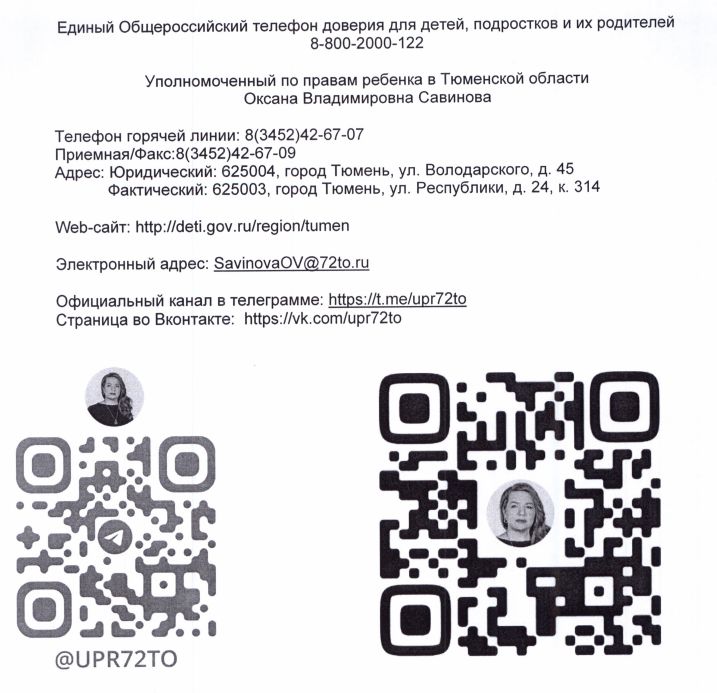 Единый Общероссийский телефон доверия для детей, подростков и их родителей
8-800-2000-122

Уполномоченный по правам ребенка в Тюменской области
Оксана Владимировна Савинова

Телефон горячей линии: 8(3452)42-67-07
Приемная/Факс:8(3452)42-67-09
Адрес: Юридический: 625004, город Тюмень, ул. Володарского, д. 45
Фактический: 625003, город Тюмень, ул. Республики, д. 24, к. 314

Web-сайт: http://deti.gov.ru/region/tumen

Электронный адрес: SavinovaOV@72to.ru

Официальный канал в телеграмме: https://t.me/upr72to
Страница во Вконтакте: https://vk.com/upr72to

@UPR72TO